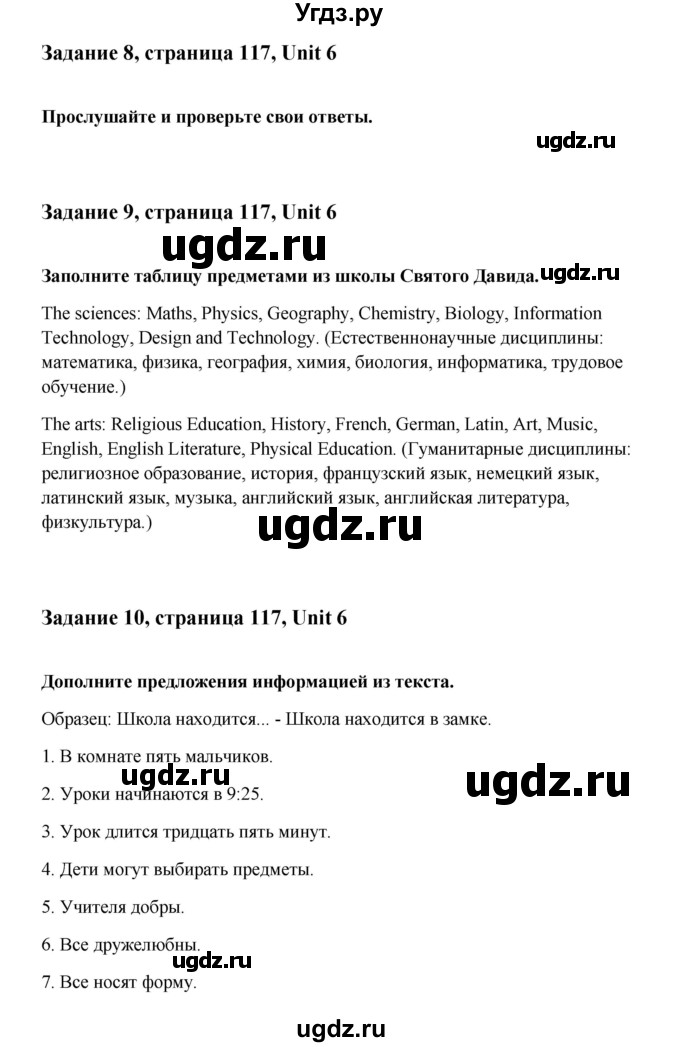 Угдз.ру

Задание 8, страница 117, Unit 6

Прослушайте и проверьте свои ответы.

ugdz.ru

Задание 9, страница 117, Unit 6

ugdz.ru

Заполните таблицу предметами из школы Святого Давида. ugdz.ru

The sciences: Maths, Physics, Geography, Chemistry, Biology, Information Technology, Design and Technology. (Естественнонаучные дисциплины: математика, физика, география, химия, биология, информатика, трудовое обучение.)

The arts: Religious Education, History, French, German, Latin, Art, Music, English, English Literature, Physical Education. (Гуманитарные дисциплины: религиозное образование, история, французский язык, немецкий язык, латинский язык, музыка, английский язык, английская литература, физкультура.)

ugdz.ru

Задание 10, страница 117, Unit 6

Дополните предложения информацией из текста.

Образец: Школа находится... - Школа находится в замке.

1. В комнате пять мальчиков.

ugdz.ru

ugdz.ru

2. Уроки начинаются в 9:25.

3. Урок длится тридцать пять минут.

4. Дети могут выбирать предметы.

5. Учителя добры.

6. Все дружелюбны.

ugdz.ru

7. Все носят форму.

ugdz.ru